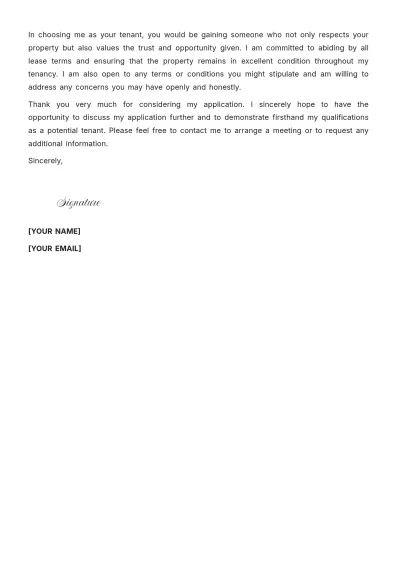 In choosing me as your tenant, you would be gaining someone who not only respects your property but also values the trust and opportunity given. I am committed to abiding by all lease terms and ensuring that the property remains in excellent condition throughout my tenancy. I am also open to any terms or conditions you might stipulate and am willing to address any concerns you may have openly and honestly.

Thank you very much for considering my application. I sincerely hope to have the opportunity to discuss my application further and to demonstrate firsthand my qualifications as a potential tenant. Please feel free to contact me to arrange a meeting or to request any additional information.

Sincerely,

Signature

[YOUR NAME]

[YOUR EMAIL]